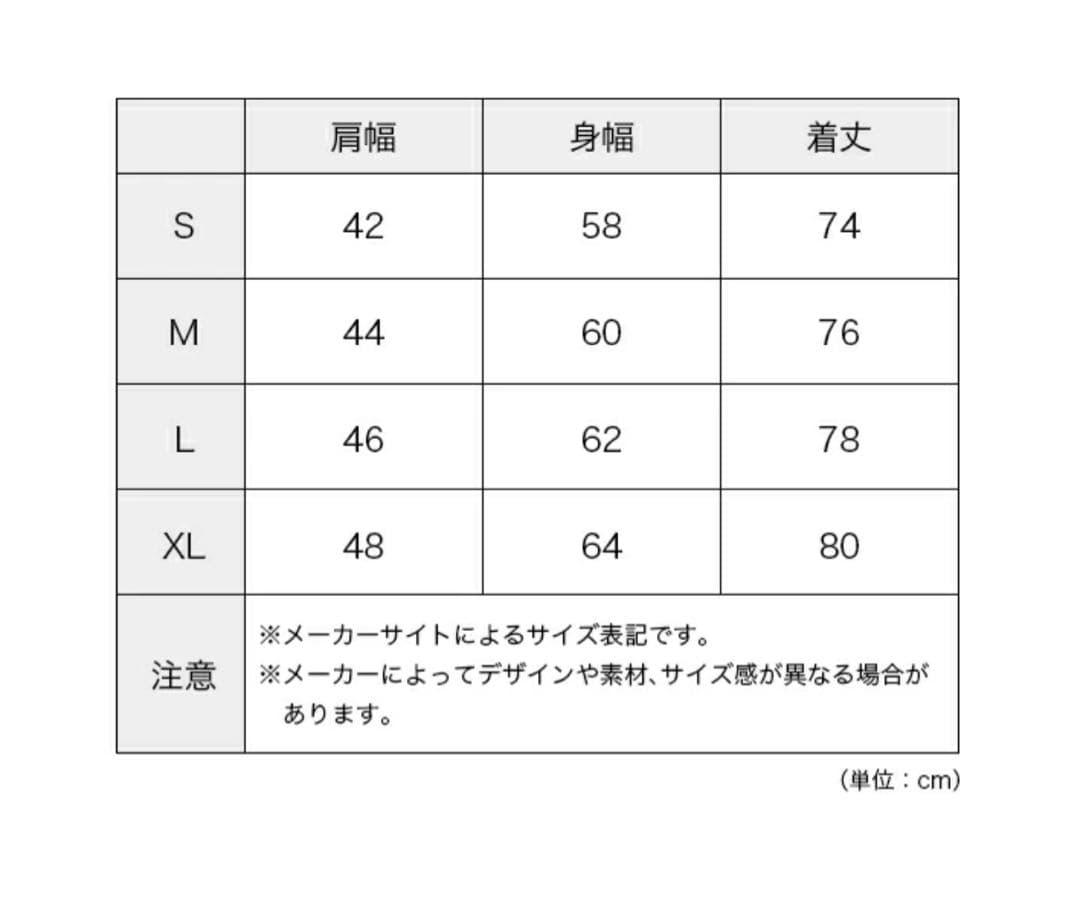 | | 肩幅 | 身幅 | 着丈 |
|---|---|---|---|
| S | 42 | 58 | 74 |
| M | 44 | 60 | 76 |
| L | 46 | 62 | 78 |
| XL | 48 | 64 | 80 |
| 注意 | ※メーカーサイトによるサイズ表記です。 ※メーカーによってデザインや素材、サイズ感が異なる場合があります。 | | |

（単位：cm）